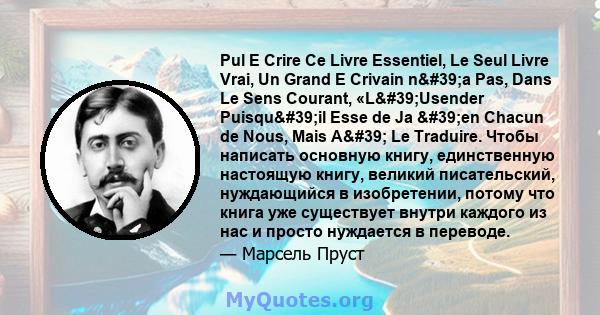 Pul E Crire Ce Livre Essentiel, Le Seul Livre Vrai, Un Grand E Crivain n&#39;a Pas, Dans Le Sens Courant, «L&#39;Usender Puisqu&#39;il Esse de Ja &#39;en Chacun de Nous, Mais A&#39; Le Traduire. Чтобы написать основную книгу, единственную настоящую книгу, великий писательский, нуждающийся в изобретении, потому что книга уже существует внутри каждого из нас и просто нуждается в переводе.
— Марсель Пруст

MyQuotes.org